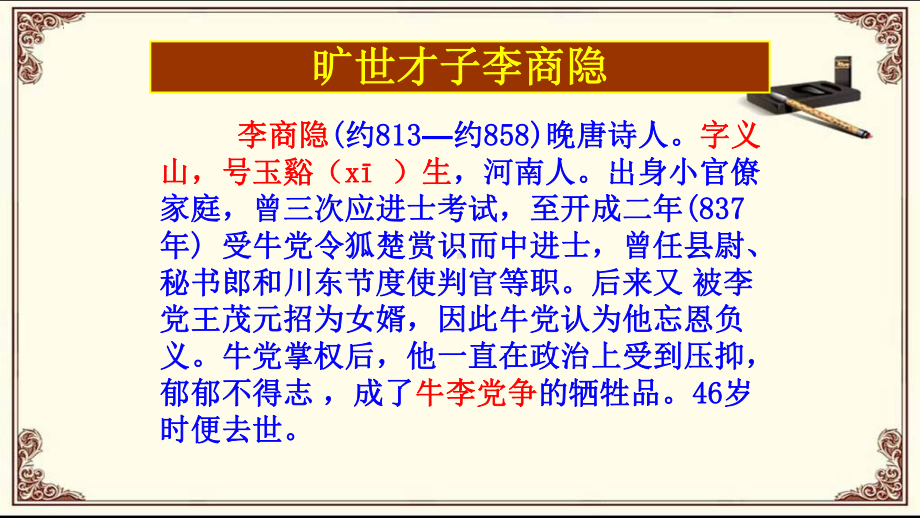 旷世才子李商隐

李商隐(约813—约858)晚唐诗人。字义山，号玉谿（xī ）生，河南人。出身小官僚家庭，曾三次应进士考试，至开成二年(837年) 受牛党令狐楚赏识而中进士，曾任县尉、秘书郎和川东节度使判官等职。后来又 被李党王茂元招为女婿，因此牛党认为他忘恩负义。牛党掌权后，他一直在政治上受到压抑，郁郁不得志 ，成了牛李党争的牺牲品。46岁时便去世。